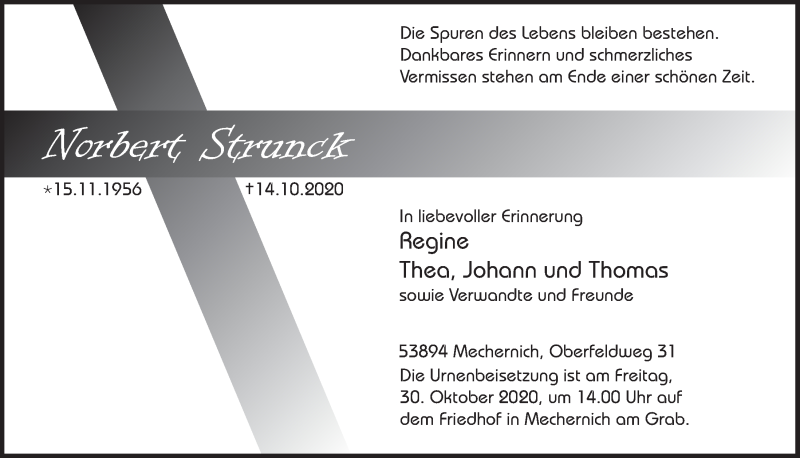 Die Spuren des Lebens bleiben bestehen.
Dankbares Erinnern und schmerzliches
Vermissen stehen am Ende einer schönen Zeit.

Norbert Strunck

*15.11.1956 †14.10.2020

In liebevoller Erinnerung
Regine
Thea, Johann und Thomas
sowie Verwandte und Freunde

53894 Mechernich, Oberfeldweg 31
Die Urnenbeisetzung ist am Freitag, 30. Oktober 2020, um 14.00 Uhr auf dem Friedhof in Mechernich am Grab.